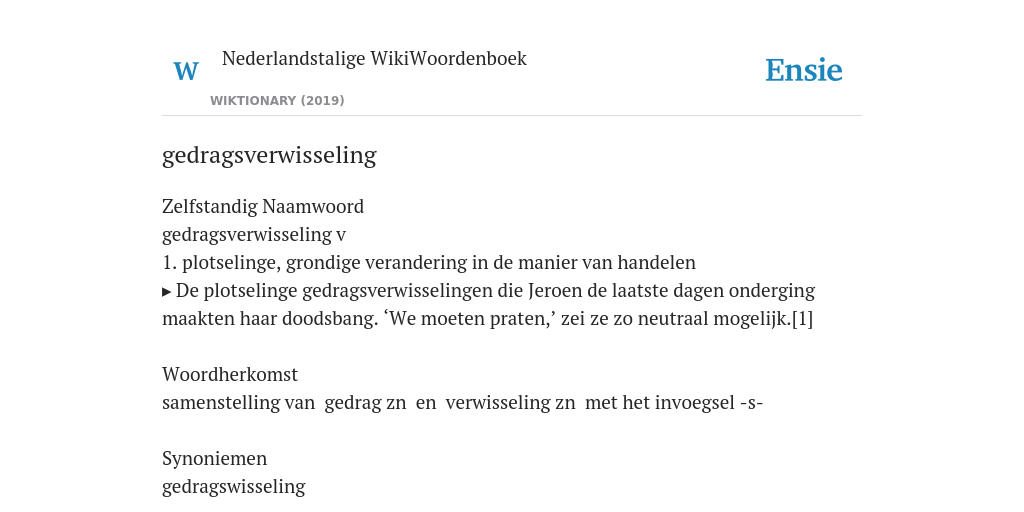 W Nederlandstalige WikiWoordenboek

WIKTIONARY (2019)

Ensie

gedragsverwisseling

Zelfstandig Naamwoord
gedragsverwisseling v
1. plotselinge, grondige verandering in de manier van handelen
▸ De plotselinge gedragsverwisselingen die Jeroen de laatste dagen onderging maakten haar doodsbang. ‘We moeten praten,’ zei ze zo neutraal mogelijk.[1]

Woordherkomst
samenstelling van gedrag zn en verwisseling zn met het invoegsel -s-

Synoniemen
gedragswisseling